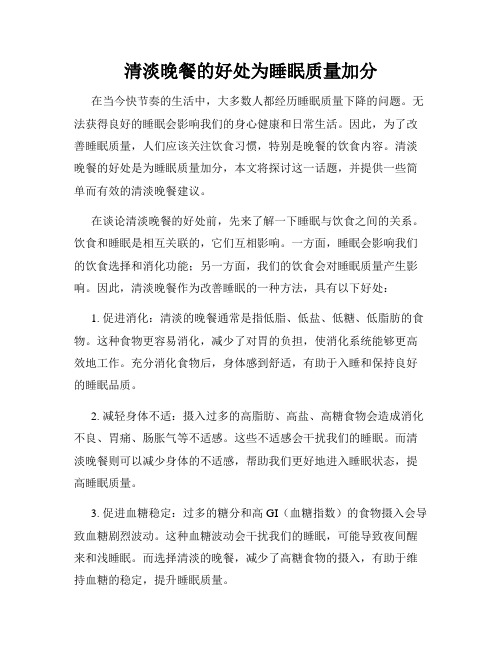 清淡晚餐的好处为睡眠质量加分

在当今快节奏的生活中，大多数人都经历睡眠质量下降的问题。无法获得良好的睡眠会影响我们的身心健康和日常生活。因此，为了改善睡眠质量，人们应该关注饮食习惯，特别是晚餐的饮食内容。清淡晚餐的好处是为睡眠质量加分，本文将探讨这一话题，并提供一些简单而有效的清淡晚餐建议。

在谈论清淡晚餐的好处前，先来了解一下睡眠与饮食之间的关系。饮食和睡眠是相互关联的，它们互相影响。一方面，睡眠会影响我们的饮食选择和消化功能；另一方面，我们的饮食会对睡眠质量产生影响。因此，清淡晚餐作为改善睡眠的一种方法，具有以下好处：

1. 促进消化：清淡的晚餐通常是指低脂、低盐、低糖、低脂肪的食物。这种食物更容易消化，减少了对胃的负担，使消化系统能够更高效地工作。充分消化食物后，身体感到舒适，有助于入睡和保持良好的睡眠品质。

2. 减轻身体不适：摄入过多的高脂肪、高盐、高糖食物会造成消化不良、胃痛、肠胀气等不适感。这些不适感会干扰我们的睡眠。而清淡晚餐则可以减少身体的不适感，帮助我们更好地进入睡眠状态，提高睡眠质量。

3. 促进血糖稳定：过多的糖分和高 GI（血糖指数）的食物摄入会导致血糖剧烈波动。这种血糖波动会干扰我们的睡眠，可能导致夜间醒来和浅睡眠。而选择清淡的晚餐，减少了高糖食物的摄入，有助于维持血糖的稳定，提升睡眠质量。